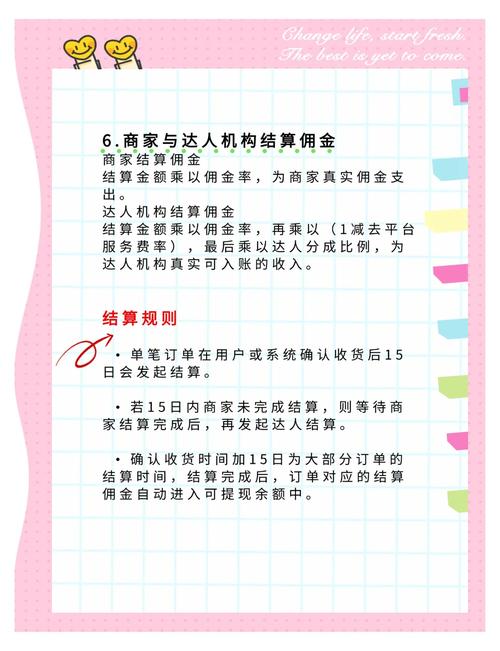 Change life, start fresh.
The best is yet to come.

6.商家与达人机构结算佣金
商家结算佣金
结算金额乘以佣金率，为商家真实佣金支出。
达人机构结算佣金
结算金额乘以佣金率，再乘以（1减去平台服务费率），最后乘以达人分成比例，为达人机构真实可入账的收入。

结算规则

· 单笔订单在用户或系统确认收货后15日会发起结算。

· 若15日内商家未完成结算，则等待商家结算完成后，再发起达人结算。

· 确认收货时间加15日为大部分订单的结算时间，结算完成后，订单对应的结算佣金自动进入可提现余额中。